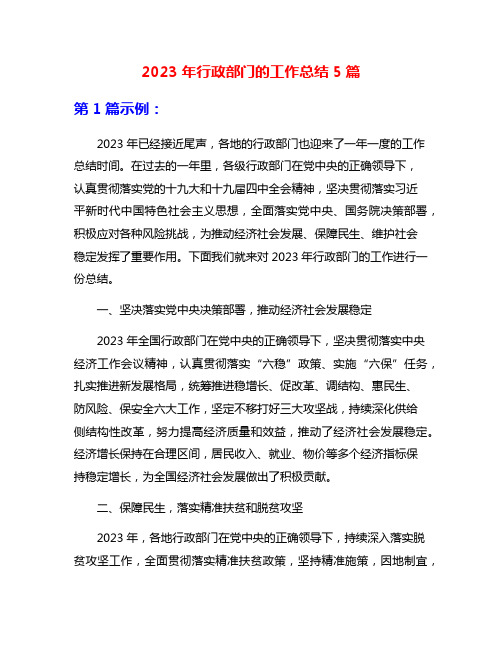 2023 年行政部门的工作总结 5 篇

第 1 篇示例：

2023 年已经接近尾声，各地的行政部门也迎来了一年一度的工作总结时间。在过去的一年里，各级行政部门在党中央的正确领导下，认真贯彻落实党的十九大和十九届四中全会精神，坚决贯彻落实习近平新时代中国特色社会主义思想，全面落实党中央、国务院决策部署，积极应对各种风险挑战，为推动经济社会发展、保障民生、维护社会稳定发挥了重要作用。下面我们就来对 2023 年行政部门的工作进行一份总结。

一、坚决落实党中央决策部署，推动经济社会发展稳定

2023 年全国行政部门在党中央的正确领导下，坚决贯彻落实中央经济工作会议精神，认真贯彻落实“六稳”政策、实施“六保”任务，扎实推进新发展格局，统筹推进稳增长、促改革、调结构、惠民生、防风险、保安全六大工作，坚定不移打好三大攻坚战，持续深化供给侧结构性改革，努力提高经济质量和效益，推动了经济社会发展稳定。经济增长保持在合理区间，居民收入、就业、物价等多个经济指标保持稳定增长，为全国经济社会发展做出了积极贡献。

二、保障民生，落实精准扶贫和脱贫攻坚

2023 年，各地行政部门在党中央的正确领导下，持续深入落实脱贫攻坚工作，全面贯彻落实精准扶贫政策，坚持精准施策，因地制宜，